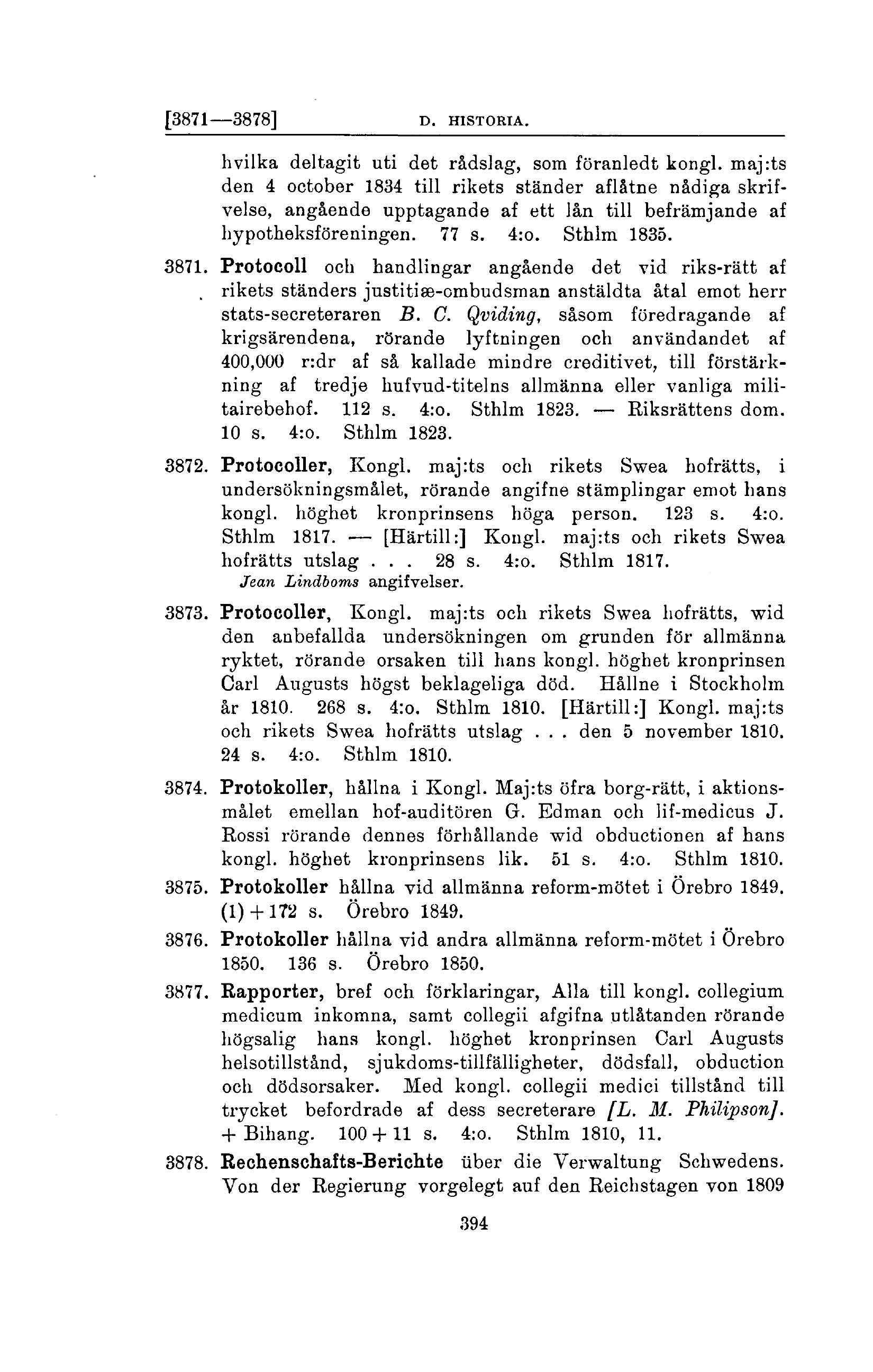 [3871—3878] D. HISTORIA.

hvilka deltagit uti det rådslag, som föranledt kongl. maj:ts den 4 october 1834 till rikets ständer aflåtne nådiga skrifvelse, angående upptagande af ett lån till befrämjande af hypotheksföreningen. 77 s. 4:o. Sthlm 1835.

3871. Protocoll och handlingar angående det vid riks-rätt af rikets ständers justitiæ-ombudsman anstäldta åtal emot herr stats-secreteraren B. C. Qviding, såsom föredragande af krigsärendena, rörande lyftningen och användandet af 400,000 r:dr af så kallade mindre creditivet, till förstärkning af tredje hufvud-titelns allmänna eller vanliga militairebehof. 112 s. 4:o. Sthlm 1823. — Riksrättens dom. 10 s. 4:o. Sthlm 1823.

3872. Protocoller, Kongl. maj:ts och rikets Swea hofrätts, i undersökningsmålet, rörande angifne stämplingar emot hans kongl. höghet kronprinsens höga person. 123 s. 4:o. Sthlm 1817. — [Härtill:] Kongl. maj:ts och rikets Swea hofrätts utslag . . . 28 s. 4:o. Sthlm 1817.
Jean Lindboms angifvelser.

3873. Protocoller, Kongl. maj:ts och rikets Swea hofrätts, wid den anbefallda undersökningen om grunden för allmänna ryktet, rörande orsaken till hans kongl. höghet kronprinsen Carl Augusts högst beklageliga död. Hållne i Stockholm år 1810. 268 s. 4:o. Sthlm 1810. [Härtill:] Kongl. maj:ts och rikets Swea hofrätts utslag . . . den 5 november 1810. 24 s. 4:o. Sthlm 1810.

3874. Protokoller, hållna i Kongl. Maj:ts öfra borg-rätt, i aktionsmålet emellan hof-auditören G. Edman och lif-medicus J. Rossi rörande dennes förhållande wid obductionen af hans kongl. höghet kronprinsens lik. 51 s. 4:o. Sthlm 1810.

3875. Protokoller hållna vid allmänna reform-mötet i Örebro 1849. (1) + 172 s. Örebro 1849.

3876. Protokoller hållna vid andra allmänna reform-mötet i Örebro 1850. 136 s. Örebro 1850.

3877. Rapporter, bref och förklaringar, Alla till kongl. collegium medicum inkomna, samt collegii afgifna utlåtanden rörande högsalig hans kongl. höghet kronprinsen Carl Augusts helsotillstånd, sjukdoms-tillfälligheter, dödsfall, obduction och dödsorsaker. Med kongl. collegii medici tillstånd till trycket befordrade af dess secreterare [L. M. Philipson]. + Bihang. 100 + 11 s. 4:o. Sthlm 1810, 11.

3878. Rechenschafts-Berichte über die Verwaltung Schwedens. Von der Regierung vorgelegt auf den Reichstagen von 1809

394